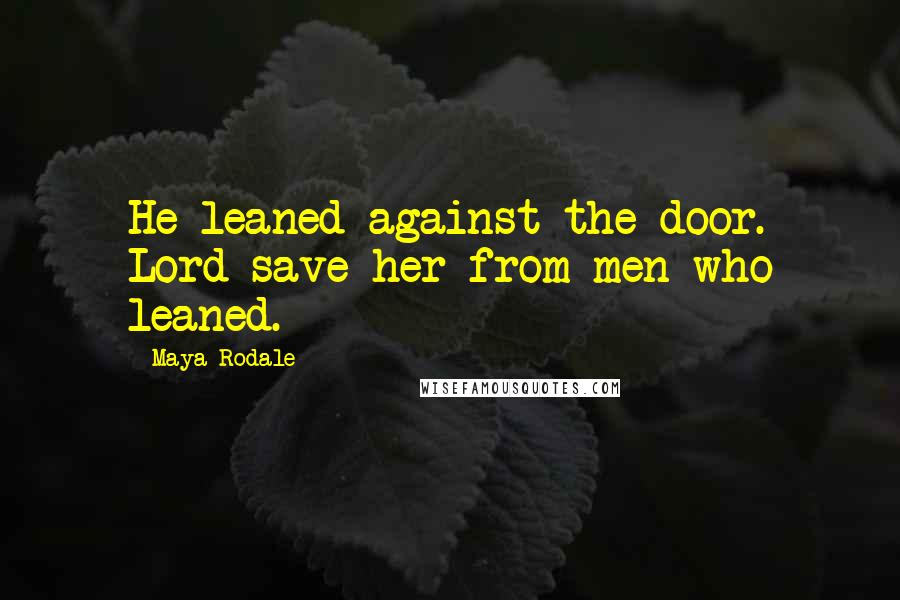 He leaned against the door. Lord save her from men who leaned.

Maya Rodale

WISEFAMOUSQUOTES.COM